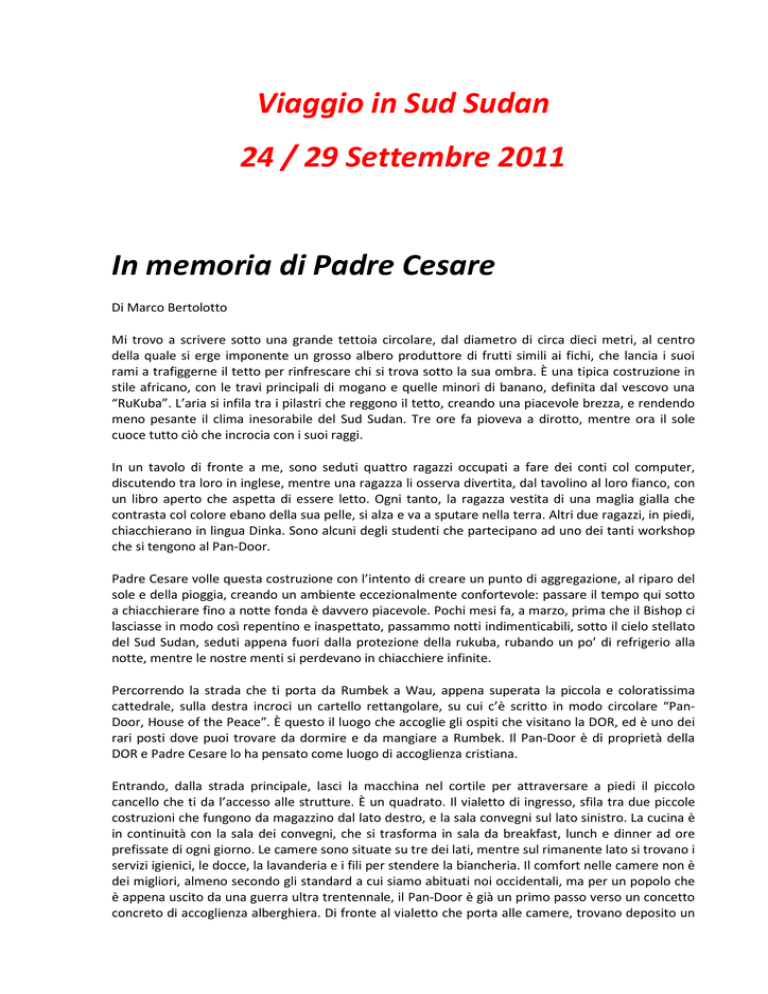 Viaggio in Sud Sudan

24 / 29 Settembre 2011

In memoria di Padre Cesare

Di Marco Bertolotto

Mi trovo a scrivere sotto una grande tettoia circolare, dal diametro di circa dieci metri, al centro della quale si erge imponente un grosso albero produttore di frutti simili ai fichi, che lancia i suoi rami a trafiggerne il tetto per rinfrescare chi si trova sotto la sua ombra. È una tipica costruzione in stile africano, con le travi principali di mogano e quelle minori di banano, definita dal vescovo una "RuKuba". L'aria si infila tra i pilastri che reggono il tetto, creando una piacevole brezza, e rendendo meno pesante il clima inesorabile del Sud Sudan. Tre ore fa pioveva a dirotto, mentre ora il sole cuoce tutto ciò che incrocia con i suoi raggi.

In un tavolo di fronte a me, sono seduti quattro ragazzi occupati a fare dei conti col computer, discutendo tra loro in inglese, mentre una ragazza li osserva divertita, dal tavolino al loro fianco, con un libro aperto che aspetta di essere letto. Ogni tanto, la ragazza vestita di una maglia gialla che contrasta col colore ebano della sua pelle, si alza e va a sputare nella terra. Altri due ragazzi, in piedi, chiacchierano in lingua Dinka. Sono alcuni degli studenti che partecipano ad uno dei tanti workshop che si tengono al Pan-Door.

Padre Cesare volle questa costruzione con l'intento di creare un punto di aggregazione, al riparo del sole e della pioggia, creando un ambiente eccezionalmente confortevole: passare il tempo qui sotto a chiacchierare fino a notte fonda è davvero piacevole. Pochi mesi fa, a marzo, prima che il Bishop ci lasciasse in modo così repentino e inaspettato, passammo notti indimenticabili, sotto il cielo stellato del Sud Sudan, seduti appena fuori dalla protezione della rukuba, rubando un po' di refrigerio alla notte, mentre le nostre menti si perdevano in chiacchiere infinite.

Percorrendo la strada che ti porta da Rumbek a Wau, appena superata la piccola e coloratissima cattedrale, sulla destra incroci un cartello rettangolare, su cui c'è scritto in modo circolare "Pan-Door, House of the Peace". È questo il luogo che accoglie gli ospiti che visitano la DOR, ed è uno dei rari posti dove puoi trovare da dormire e da mangiare a Rumbek. Il Pan-Door è di proprietà della DOR e Padre Cesare lo ha pensato come luogo di accoglienza cristiana.

Entrando, dalla strada principale, lasci la macchina nel cortile per attraversare a piedi il piccolo cancello che ti da l'accesso alle strutture. È un quadrato. Il vialetto di ingresso, sfila tra due piccole costruzioni che fungono da magazzino dal lato destro, e la sala convegni sul lato sinistro. La cucina è in continuità con la sala dei convegni, che si trasforma in sala da breakfast, lunch e dinner ad ore prefissate di ogni giorno. Le camere sono situate su tre dei lati, mentre sul rimanente lato si trovano i servizi igienici, le docce, la lavanderia e i fili per stendere la biancheria. Il comfort nelle camere non è dei migliori, almeno secondo gli standard a cui siamo abituati noi occidentali, ma per un popolo che è appena uscito da una guerra ultra trentennale, il Pan-Door è già un primo passo verso un concetto concreto di accoglienza alberghiera. Di fronte al vialetto che porta alle camere, trovano deposito un